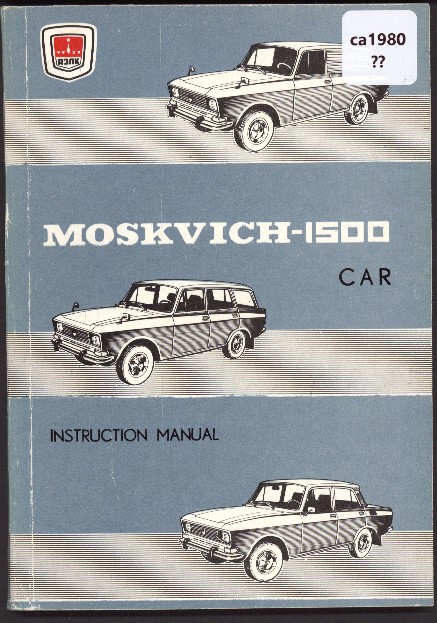 АЗЛК

ca1980
??

MOSKVICH-1500

CAR

INSTRUCTION MANUAL